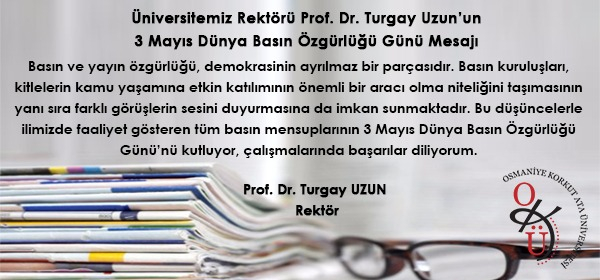 Üniversitemiz Rektörü Prof. Dr. Turgay Uzun'un
3 Mayıs Dünya Basın Özgürlüğü Günü Mesajı

Basın ve yayın özgürlüğü, demokrasinin ayrılmaz bir parçasıdır. Basın kuruluşları, kitlelerin kamu yaşamına etkin katılımının önemli bir aracı olma niteliğini taşımasının yanı sıra farklı görüşlerin sesini duyurmasına da imkan sunmaktadır. Bu düşüncelerle ilimizde faaliyet gösteren tüm basın mensuplarının 3 Mayıs Dünya Basın Özgürlüğü Günü'nü kutluyor, çalışmalarında başarılar diliyorum.

Prof. Dr. Turgay UZUN
Rektör

OSMANİYE KORKUT ATA ÜNİVERSİTESİ
OKÜ